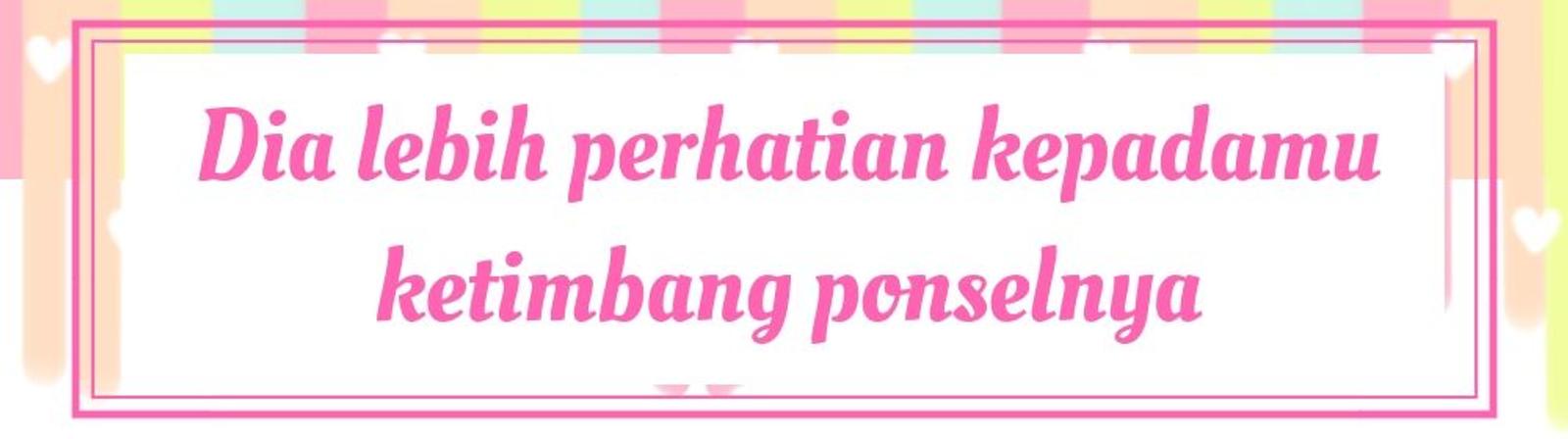 Dia lebih perhatian kepadamu ketimbang ponselnya